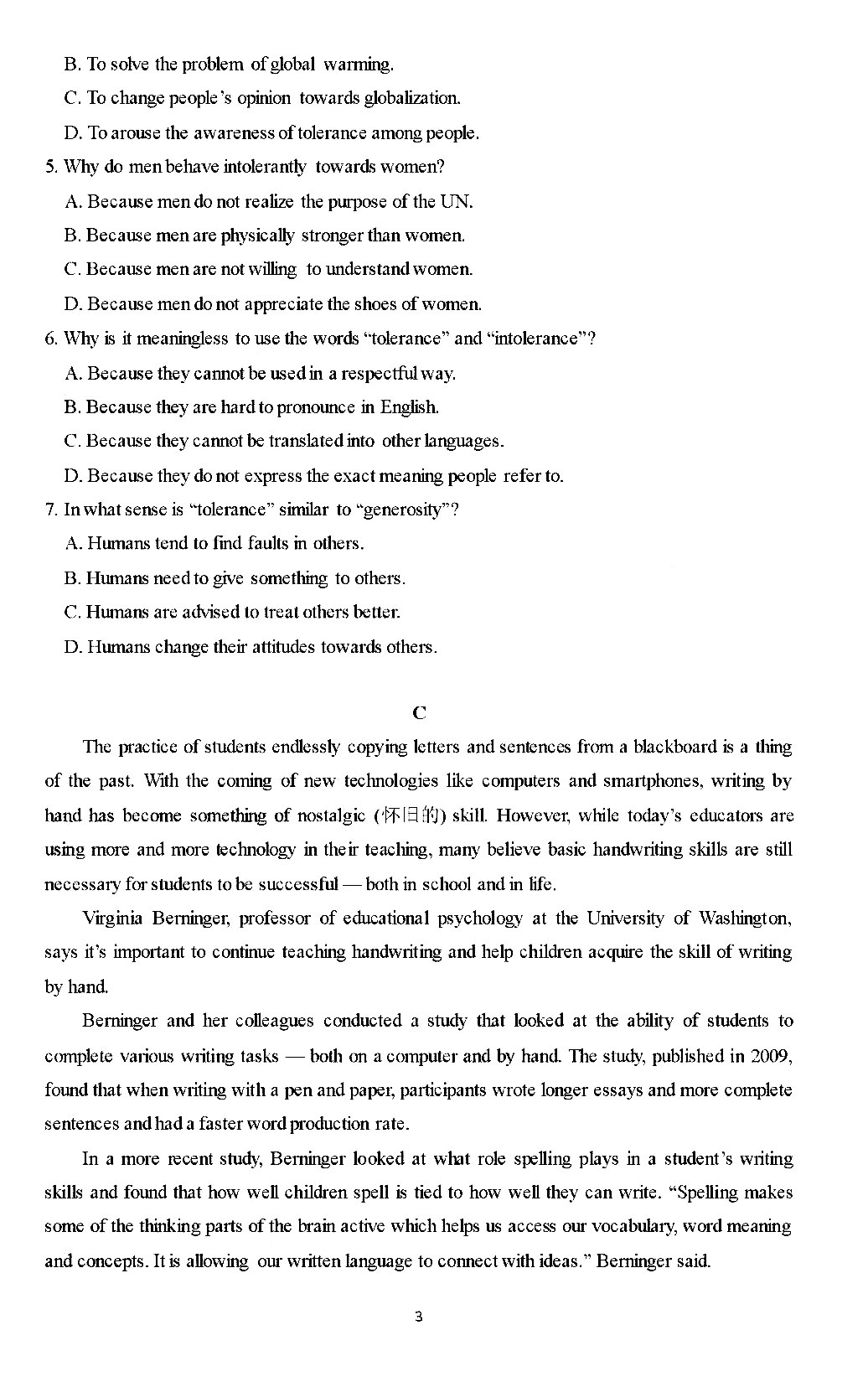 B. To solve the problem of global warming.

C. To change people's opinion towards globalization.

D. To arouse the awareness of tolerance among people.

5. Why do men behave intolerantly towards women?

A. Because men do not realize the purpose of the UN.

B. Because men are physically stronger than women.

C. Because men are not willing to understand women.

D. Because men do not appreciate the shoes of women.

6. Why is it meaningless to use the words "tolerance" and "intolerance"?

A. Because they cannot be used in a respectful way.

B. Because they are hard to pronounce in English.

C. Because they cannot be translated into other languages.

D. Because they do not express the exact meaning people refer to.

7. In what sense is "tolerance" similar to "generosity"?

A. Humans tend to find faults in others.

B. Humans need to give something to others.

C. Humans are advised to treat others better.

D. Humans change their attitudes towards others.

C

The practice of students endlessly copying letters and sentences from a blackboard is a thing of the past. With the coming of new technologies like computers and smartphones, writing by hand has become something of nostalgic (怀旧的) skill. However, while today's educators are using more and more technology in their teaching, many believe basic handwriting skills are still necessary for students to be successful — both in school and in life.

Virginia Berninger, professor of educational psychology at the University of Washington, says it's important to continue teaching handwriting and help children acquire the skill of writing by hand.

Berninger and her colleagues conducted a study that looked at the ability of students to complete various writing tasks — both on a computer and by hand. The study, published in 2009, found that when writing with a pen and paper, participants wrote longer essays and more complete sentences and had a faster word production rate.

In a more recent study, Berninger looked at what role spelling plays in a student's writing skills and found that how well children spell is tied to how well they can write. "Spelling makes some of the thinking parts of the brain active which helps us access our vocabulary, word meaning and concepts. It is allowing our written language to connect with ideas." Berninger said.

3